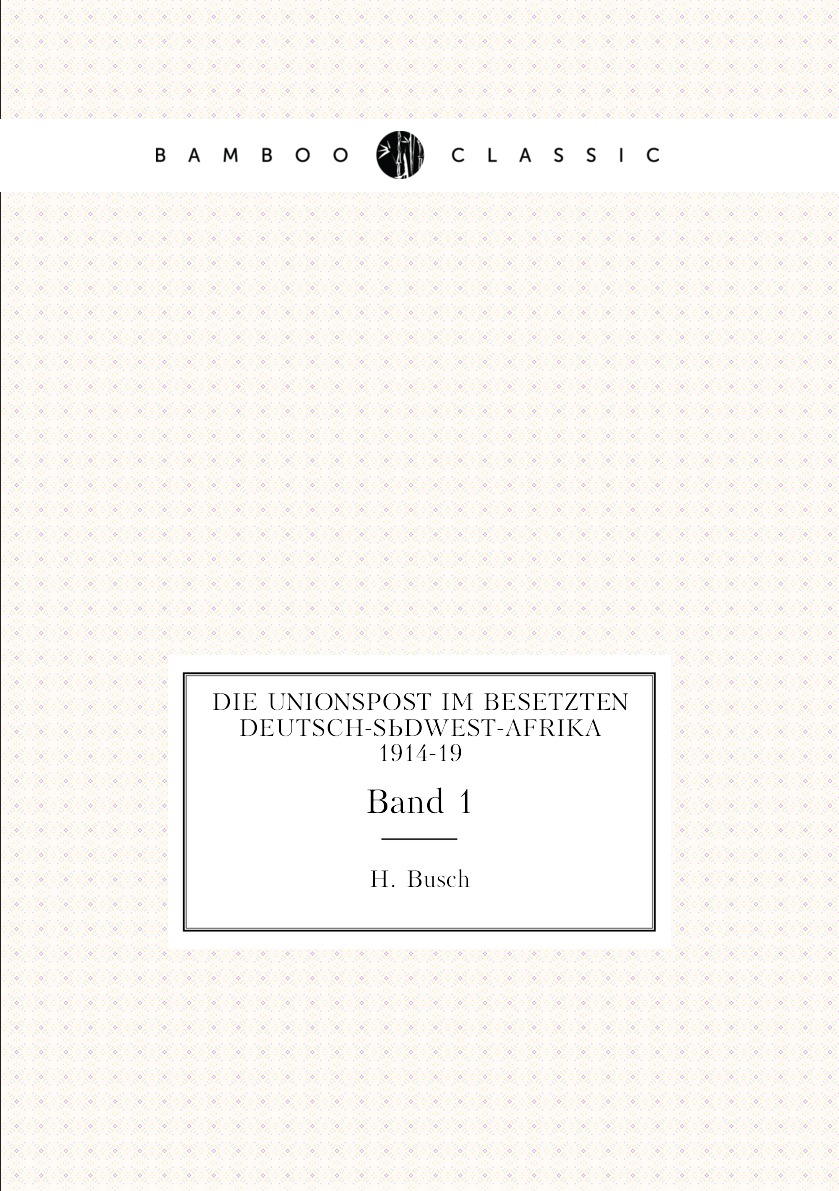 BAMBOO CLASSIC

DIE UNIONSPOST IM BESETZTEN DEUTSCH-SЬDWEST-AFRIKA 1914-19

Band 1

H. Busch